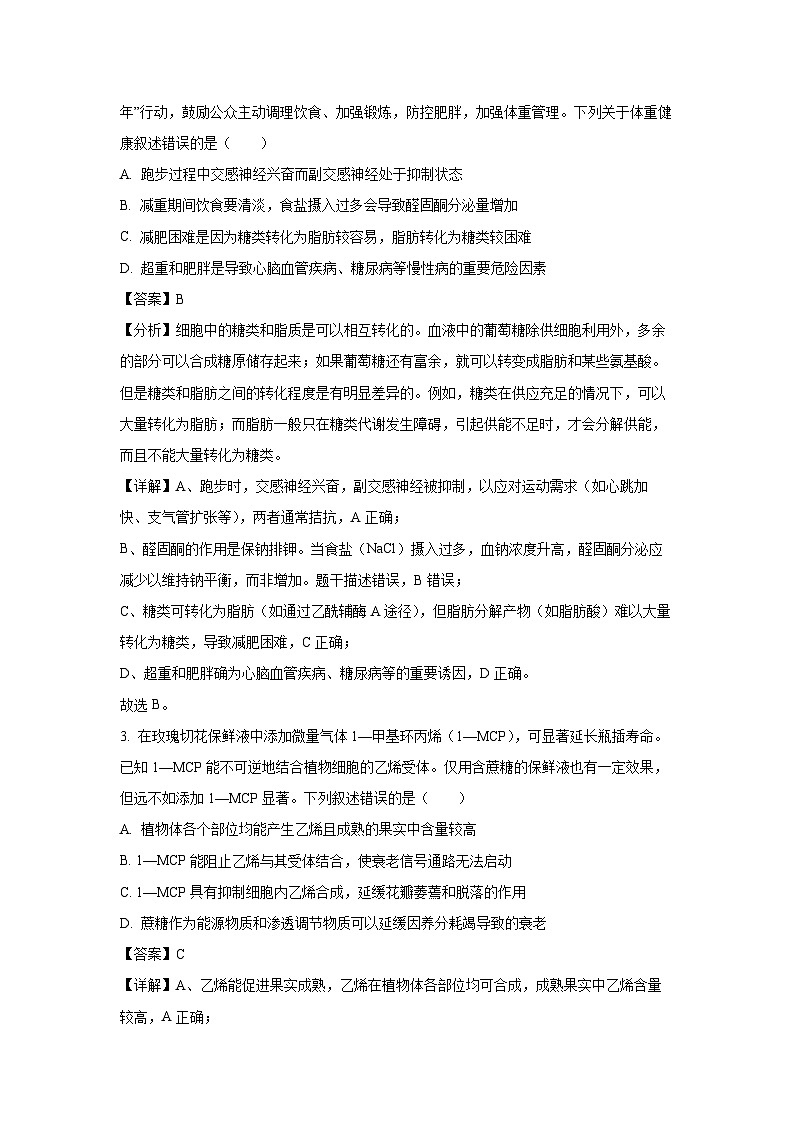 年”行动，鼓励公众主动调理饮食、加强锻炼，防控肥胖，加强体重管理。下列关于体重健康叙述错误的是（　　）

A. 跑步过程中交感神经兴奋而副交感神经处于抑制状态

B. 减重期间饮食要清淡，食盐摄入过多会导致醛固酮分泌量增加

C. 减肥困难是因为糖类转化为脂肪较容易，脂肪转化为糖类较困难

D. 超重和肥胖是导致心脑血管疾病、糖尿病等慢性病的重要危险因素

【答案】B

【分析】细胞中的糖类和脂质是可以相互转化的。血液中的葡萄糖除供细胞利用外，多余的部分可以合成糖原储存起来；如果葡萄糖还有富余，就可以转变成脂肪和某些氨基酸。但是糖类和脂肪之间的转化程度是有明显差异的。例如，糖类在供应充足的情况下，可以大量转化为脂肪；而脂肪一般只在糖类代谢发生障碍，引起供能不足时，才会分解供能，而且不能大量转化为糖类。

【详解】A、跑步时，交感神经兴奋，副交感神经被抑制，以应对运动需求（如心跳加快、支气管扩张等），两者通常拮抗，A 正确；

B、醛固酮的作用是保钠排钾。当食盐（NaCl）摄入过多，血钠浓度升高，醛固酮分泌应减少以维持钠平衡，而非增加。题干描述错误，B 错误；

C、糖类可转化为脂肪（如通过乙酰辅酶 A 途径），但脂肪分解产物（如脂肪酸）难以大量转化为糖类，导致减肥困难，C 正确；

D、超重和肥胖确为心脑血管疾病、糖尿病等的重要诱因，D 正确。

故选 B。

3. 在玫瑰切花保鲜液中添加微量气体 1—甲基环丙烯（1—MCP），可显著延长瓶插寿命。已知 1—MCP 能不可逆地结合植物细胞的乙烯受体。仅用含蔗糖的保鲜液也有一定效果，但远不如添加 1—MCP 显著。下列叙述错误的是（　　）

A. 植物体各个部位均能产生乙烯且成熟的果实中含量较高

B. 1—MCP 能阻止乙烯与其受体结合，使衰老信号通路无法启动

C. 1—MCP 具有抑制细胞内乙烯合成，延缓花瓣萎蔫和脱落的作用

D. 蔗糖作为能源物质和渗透调节物质可以延缓因养分耗竭导致的衰老

【答案】C

【详解】A、乙烯能促进果实成熟，乙烯在植物体各部位均可合成，成熟果实中乙烯含量较高，A 正确；